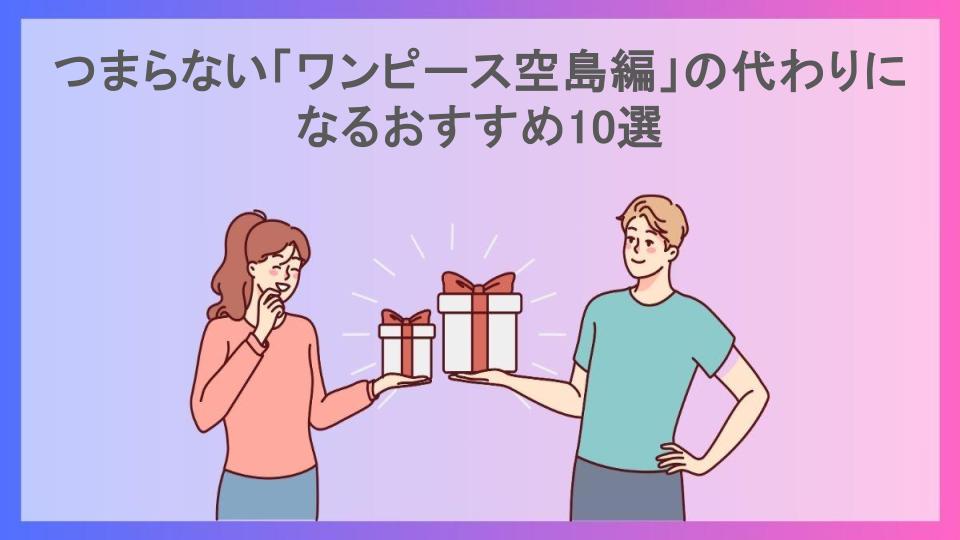 つまらない「ワンピース空島編」の代わりになるおすすめ10選